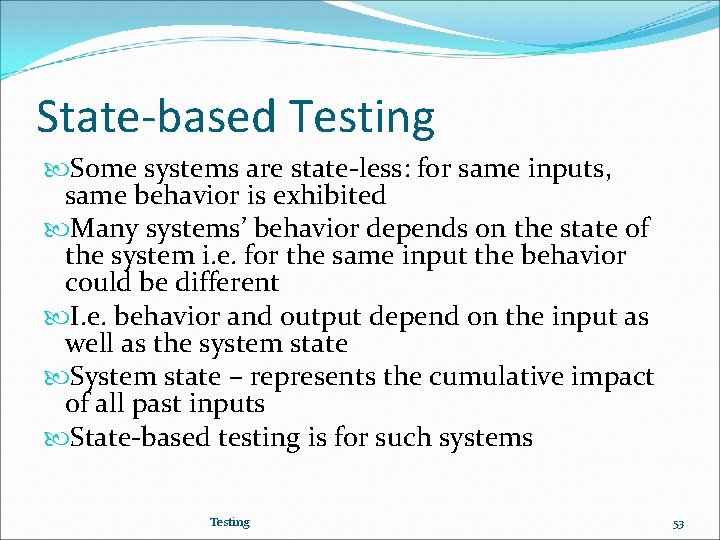 State-based Testing

Some systems are state-less: for same inputs, same behavior is exhibited

Many systems' behavior depends on the state of the system i.e. for the same input the behavior could be different

I.e. behavior and output depend on the input as well as the system state

System state – represents the cumulative impact of all past inputs

State-based testing is for such systems

Testing

53